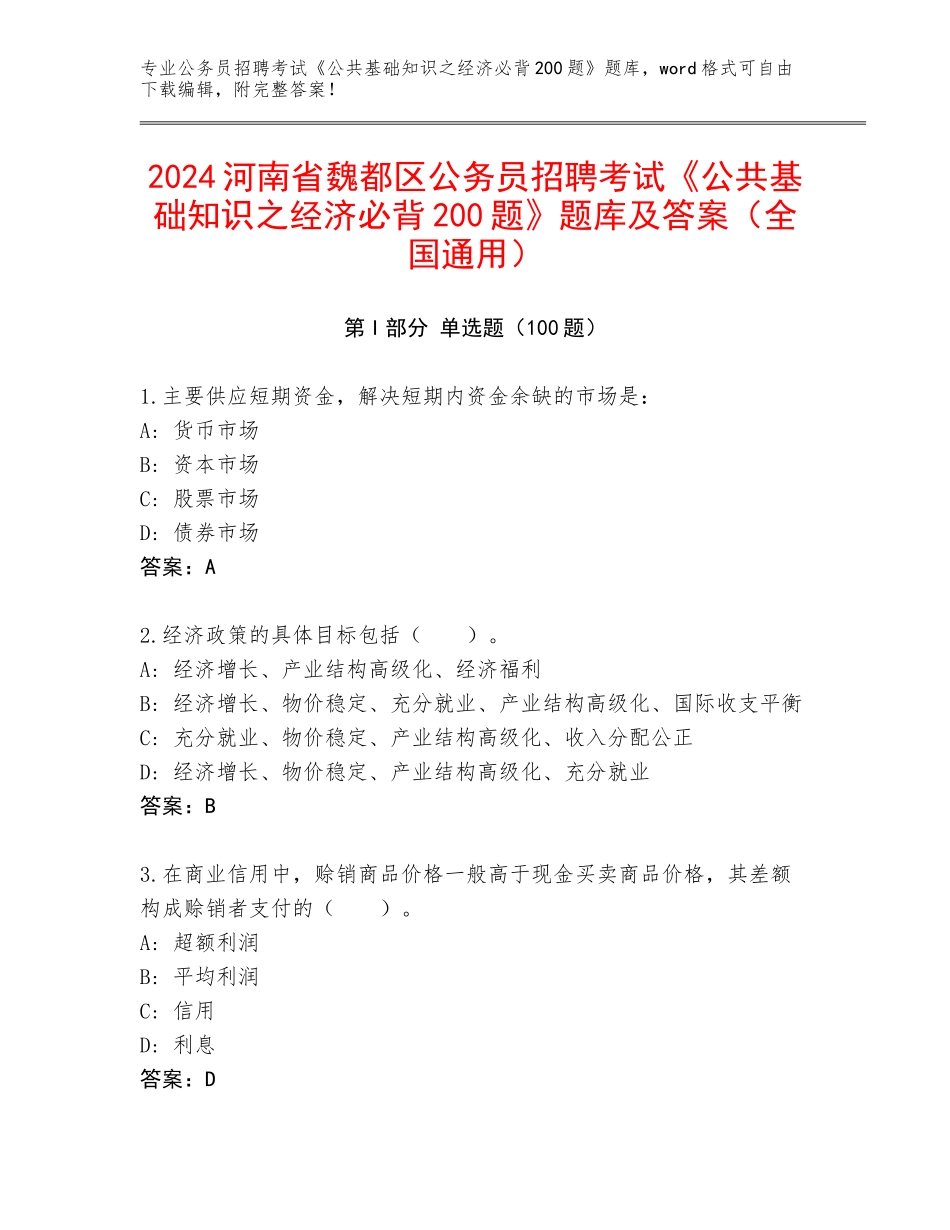 专业公务员招聘考试《公共基础知识之经济必背200题》题库，word格式可自由下载编辑，附完整答案！

2024河南省魏都区公务员招聘考试《公共基础知识之经济必背200题》题库及答案（全国通用）

第I部分 单选题（100题）

1.主要供应短期资金，解决短期内资金余缺的市场是：
A：货币市场
B：资本市场
C：股票市场
D：债券市场
答案：A

2.经济政策的具体目标包括（　　）。
A：经济增长、产业结构高级化、经济福利
B：经济增长、物价稳定、充分就业、产业结构高级化、国际收支平衡
C：充分就业、物价稳定、产业结构高级化、收入分配公正
D：经济增长、物价稳定、产业结构高级化、充分就业
答案：B

3.在商业信用中，赊销商品价格一般高于现金买卖商品价格，其差额构成赊销者支付的（　　）。
A：超额利润
B：平均利润
C：信用
D：利息
答案：D